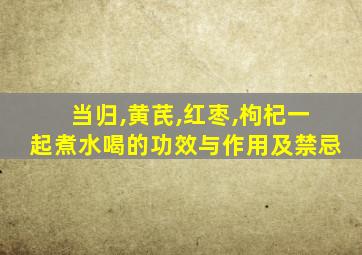 当归,黄芪,红枣,枸杞一起煮水喝的功效与作用及禁忌